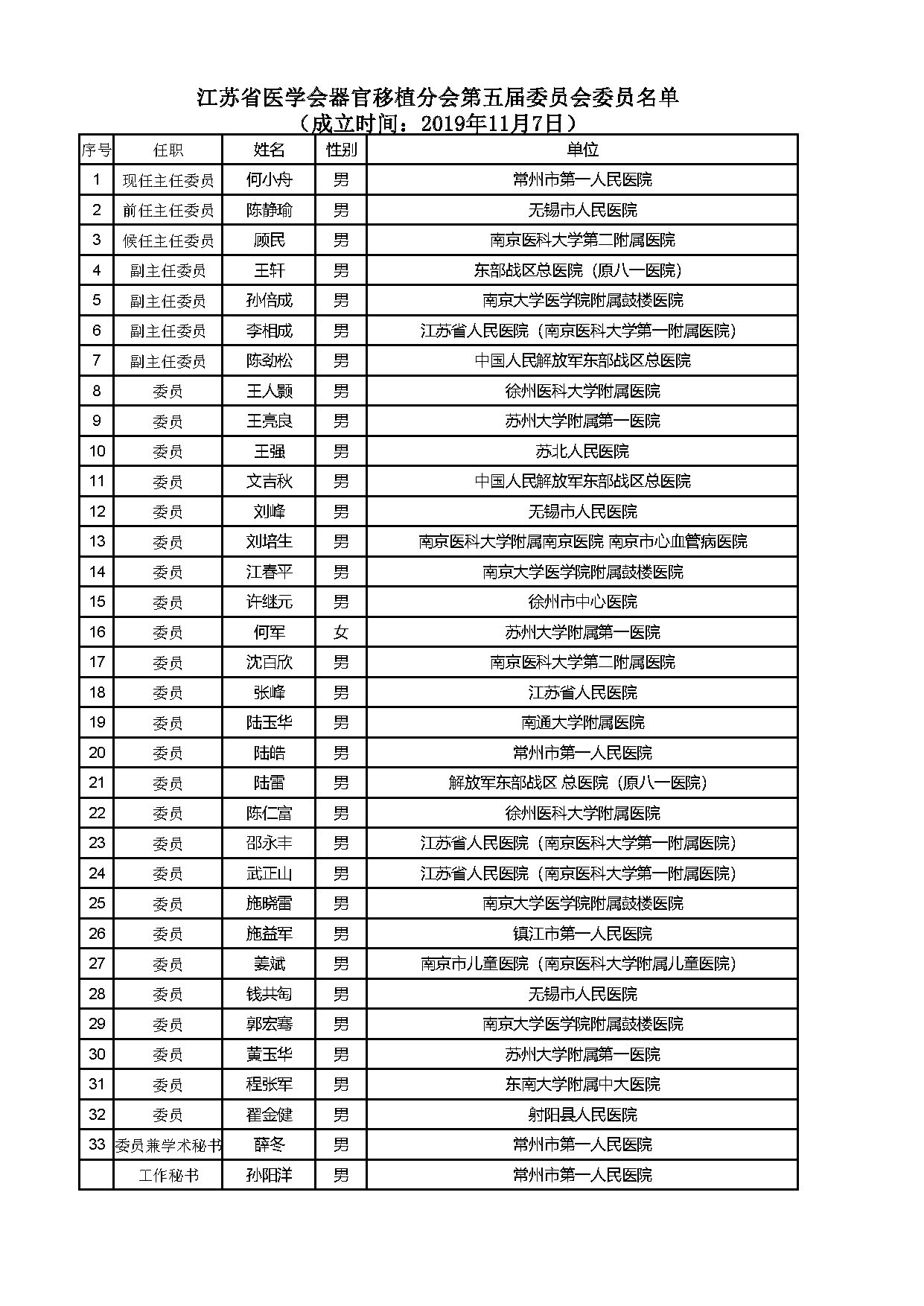 江苏省医学会器官移植分会第五届委员会委员名单
（成立时间：2019年11月7日）

| 序号 | 任职 | 姓名 | 性别 | 单位 |
|---|---|---|---|---|
| 1 | 现任主任委员 | 何小舟 | 男 | 常州市第一人民医院 |
| 2 | 前任主任委员 | 陈静瑜 | 男 | 无锡市人民医院 |
| 3 | 候任主任委员 | 顾民 | 男 | 南京医科大学第二附属医院 |
| 4 | 副主任委员 | 王轩 | 男 | 东部战区总医院（原八一医院） |
| 5 | 副主任委员 | 孙倍成 | 男 | 南京大学医学院附属鼓楼医院 |
| 6 | 副主任委员 | 李相成 | 男 | 江苏省人民医院（南京医科大学第一附属医院） |
| 7 | 副主任委员 | 陈劲松 | 男 | 中国人民解放军东部战区总医院 |
| 8 | 委员 | 王人颢 | 男 | 徐州医科大学附属医院 |
| 9 | 委员 | 王亮良 | 男 | 苏州大学附属第一医院 |
| 10 | 委员 | 王强 | 男 | 苏北人民医院 |
| 11 | 委员 | 文吉秋 | 男 | 中国人民解放军东部战区总医院 |
| 12 | 委员 | 刘峰 | 男 | 无锡市人民医院 |
| 13 | 委员 | 刘培生 | 男 | 南京医科大学附属南京医院 南京市心血管病医院 |
| 14 | 委员 | 江春平 | 男 | 南京大学医学院附属鼓楼医院 |
| 15 | 委员 | 许继元 | 男 | 徐州市中心医院 |
| 16 | 委员 | 何军 | 女 | 苏州大学附属第一医院 |
| 17 | 委员 | 沈百欣 | 男 | 南京医科大学第二附属医院 |
| 18 | 委员 | 张峰 | 男 | 江苏省人民医院 |
| 19 | 委员 | 陆玉华 | 男 | 南通大学附属医院 |
| 20 | 委员 | 陆皓 | 男 | 常州市第一人民医院 |
| 21 | 委员 | 陆雷 | 男 | 解放军东部战区 总医院（原八一医院） |
| 22 | 委员 | 陈仁富 | 男 | 徐州医科大学附属医院 |
| 23 | 委员 | 邵永丰 | 男 | 江苏省人民医院（南京医科大学第一附属医院） |
| 24 | 委员 | 武正山 | 男 | 江苏省人民医院（南京医科大学第一附属医院） |
| 25 | 委员 | 施晓雷 | 男 | 南京大学医学院附属鼓楼医院 |
| 26 | 委员 | 施益军 | 男 | 镇江市第一人民医院 |
| 27 | 委员 | 姜斌 | 男 | 南京市儿童医院（南京医科大学附属儿童医院） |
| 28 | 委员 | 钱共匋 | 男 | 无锡市人民医院 |
| 29 | 委员 | 郭宏骞 | 男 | 南京大学医学院附属鼓楼医院 |
| 30 | 委员 | 黄玉华 | 男 | 苏州大学附属第一医院 |
| 31 | 委员 | 程张军 | 男 | 东南大学附属中大医院 |
| 32 | 委员 | 翟金健 | 男 | 射阳县人民医院 |
| 33 | 委员兼学术秘书 | 薛冬 | 男 | 常州市第一人民医院 |
|  | 工作秘书 | 孙阳洋 | 男 | 常州市第一人民医院 |